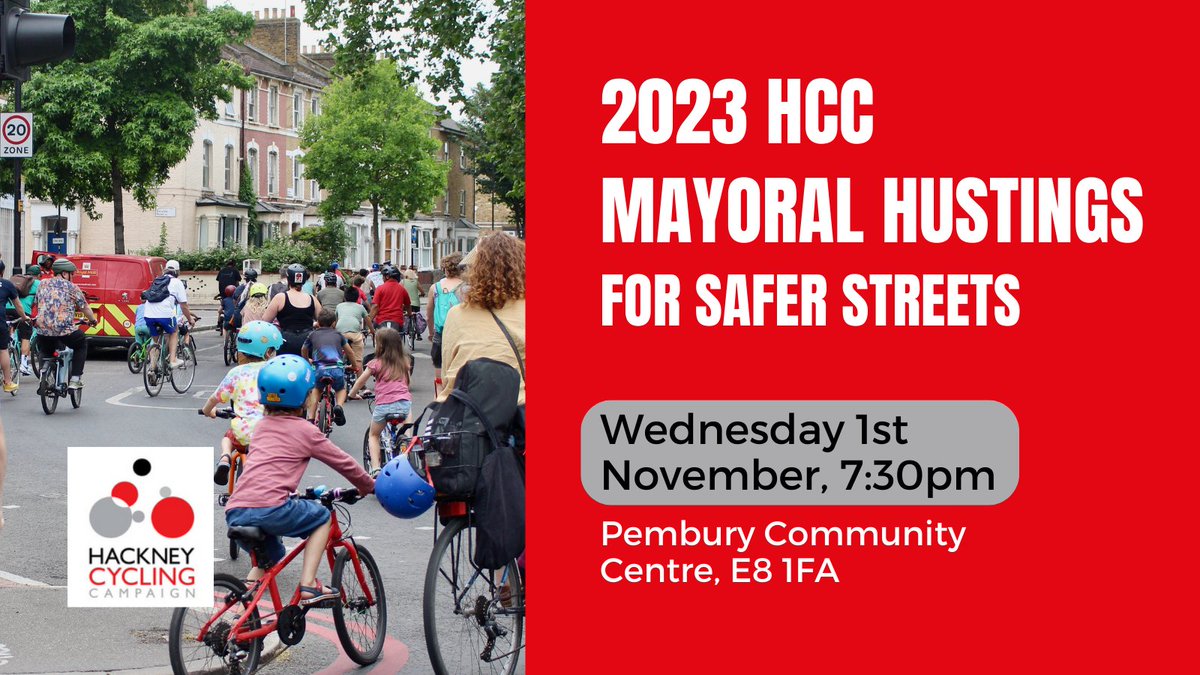 20
ZONE

HACKNEY CYCLING CAMPAIGN

2023 HCC MAYORAL HUSTINGS FOR SAFER STREETS

Wednesday 1st November, 7:30pm

Pembury Community Centre, E8 1FA